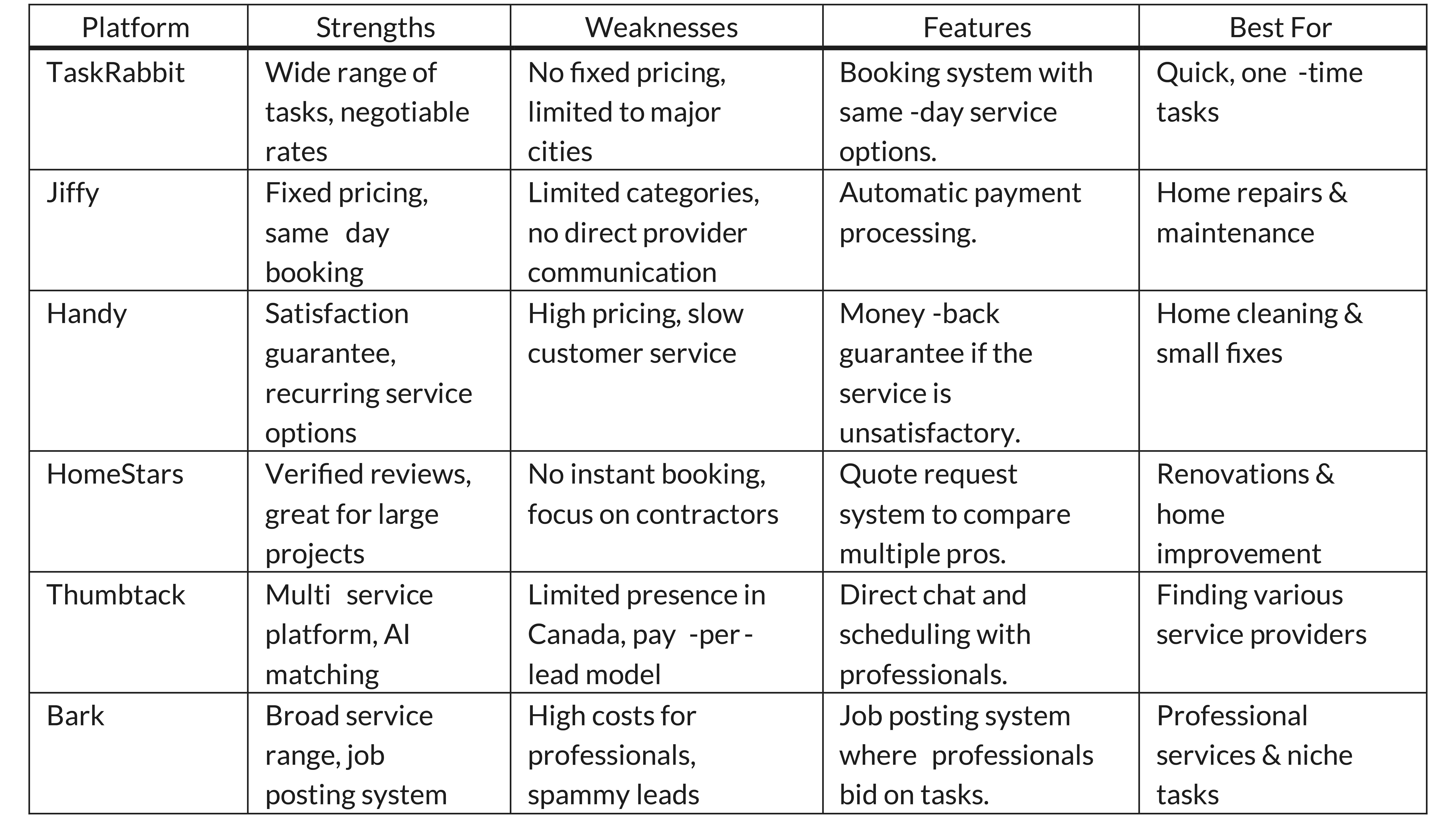 | Platform | Strengths | Weaknesses | Features | Best For |
|---|---|---|---|---|
| TaskRabbit | Wide range of tasks, negotiable rates | No fixed pricing, limited to major cities | Booking system with same -day service options. | Quick, one -time tasks |
| Jiffy | Fixed pricing, same day booking | Limited categories, no direct provider communication | Automatic payment processing. | Home repairs & maintenance |
| Handy | Satisfaction guarantee, recurring service options | High pricing, slow customer service | Money -back guarantee if the service is unsatisfactory. | Home cleaning & small fixes |
| HomeStars | Verified reviews, great for large projects | No instant booking, focus on contractors | Quote request system to compare multiple pros. | Renovations & home improvement |
| Thumbtack | Multi service platform, AI matching | Limited presence in Canada, pay -per - lead model | Direct chat and scheduling with professionals. | Finding various service providers |
| Bark | Broad service range, job posting system | High costs for professionals, spammy leads | Job posting system where professionals bid on tasks. | Professional services & niche tasks |